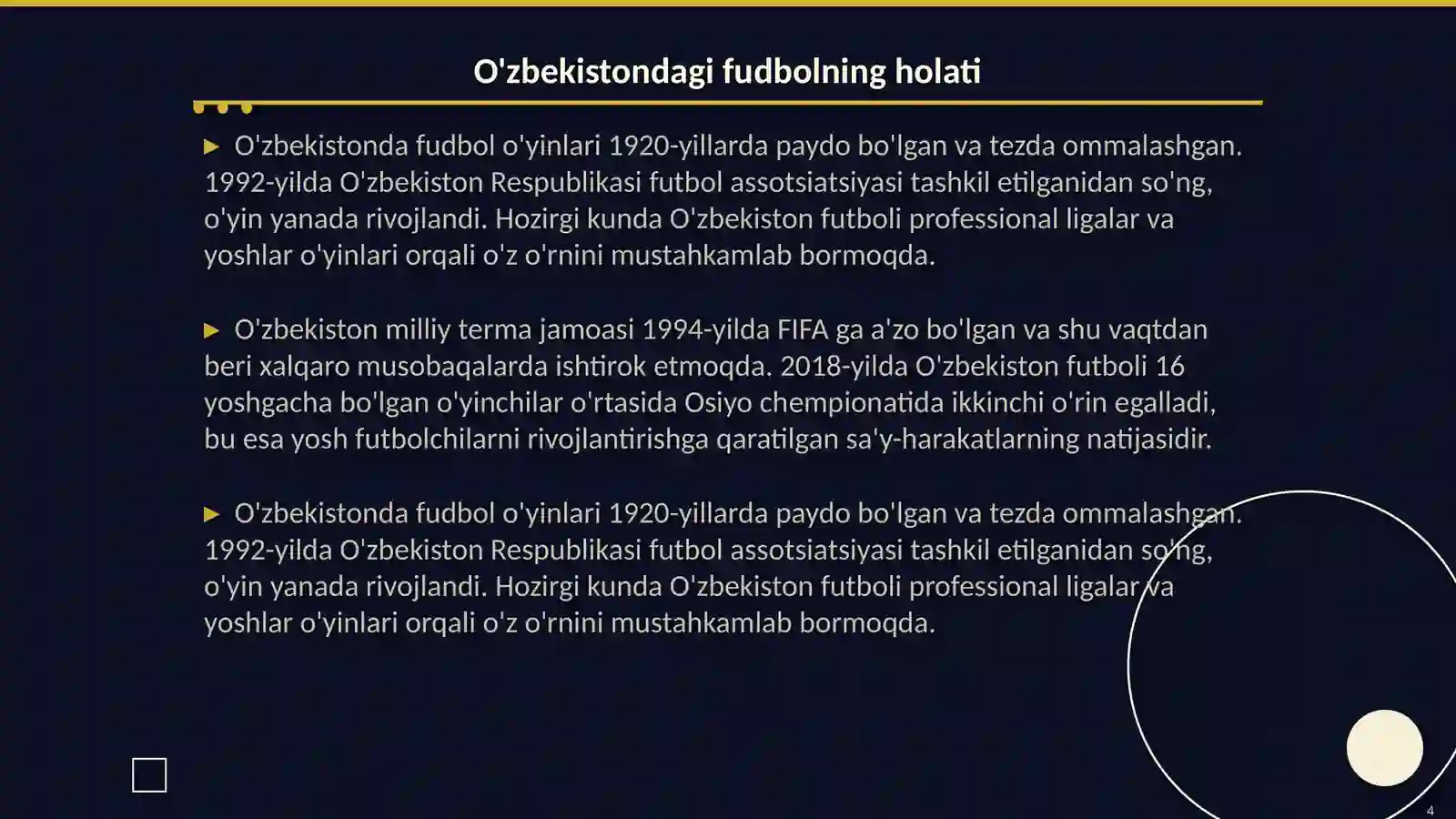 O'zbekistondagi fudbolning holati

▶ O'zbekistonda fudbol o'yinlari 1920-yillarda paydo bo'lgan va tezda ommalashgan. 1992-yilda O'zbekiston Respublikasi futbol assotsiatsiyasi tashkil etilganidan so'ng, o'yin yanada rivojlandi. Hozirgi kunda O'zbekiston futboli professional ligalar va yoshlar o'yinlari orqali o'z o'rnini mustahkamlab bormoqda.

▶ O'zbekiston milliy terma jamoasi 1994-yilda FIFA ga a'zo bo'lgan va shu vaqtdan beri xalqaro musobaqalarda ishtirok etmoqda. 2018-yilda O'zbekiston futboli 16 yoshgacha bo'lgan o'yinchilar o'rtasida Osiyo chempionatida ikkinchi o'rin egalladi, bu esa yosh futbolchilarni rivojlantirishga qaratilgan sa'y-harakatlarning natijasidir.

▶ O'zbekistonda fudbol o'yinlari 1920-yillarda paydo bo'lgan va tezda ommalashgan. 1992-yilda O'zbekiston Respublikasi futbol assotsiatsiyasi tashkil etilganidan so'ng, o'yin yanada rivojlandi. Hozirgi kunda O'zbekiston futboli professional ligalar va yoshlar o'yinlari orqali o'z o'rnini mustahkamlab bormoqda.

4